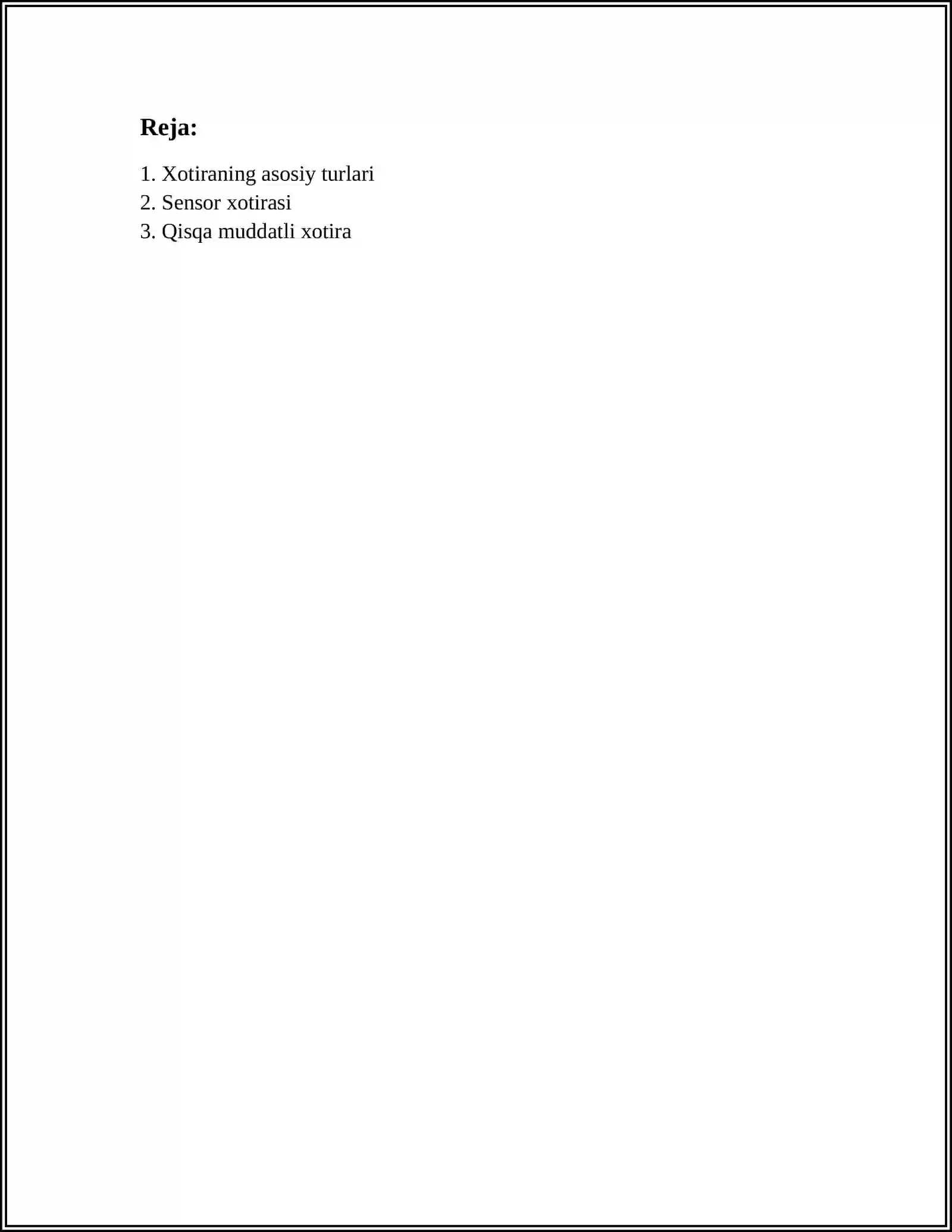 Reja:

1. Xotiraning asosiy turlari
2. Sensor xotirasi
3. Qisqa muddatli xotira